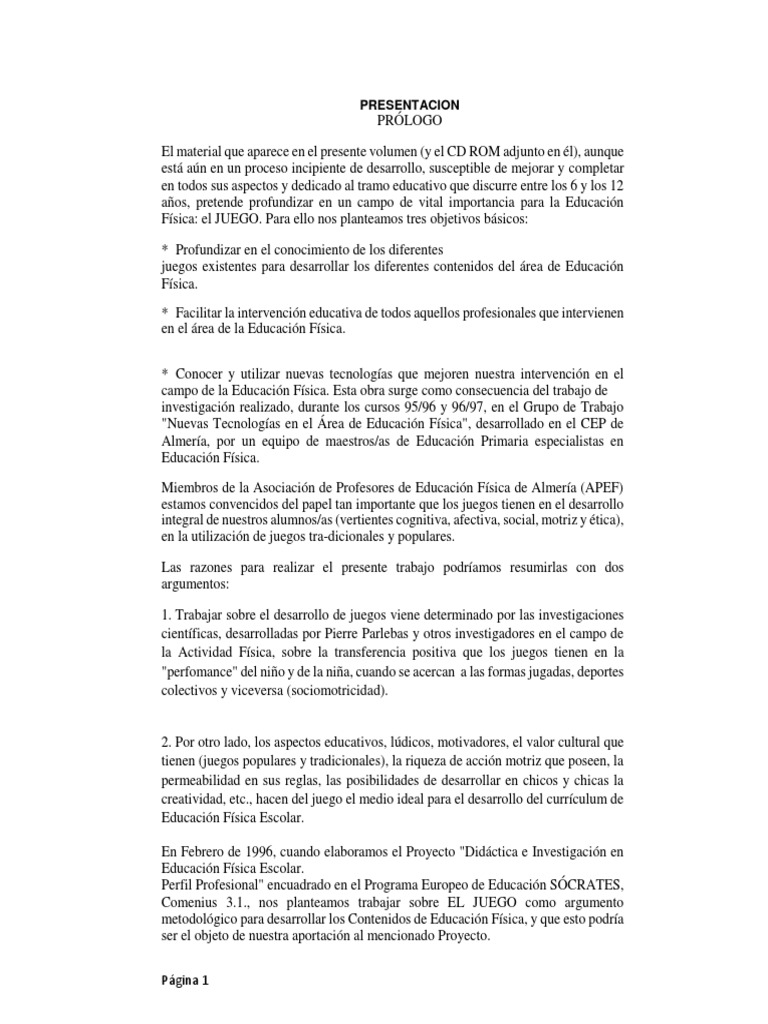 PRESENTACION
PRÓLOGO

El material que aparece en el presente volumen (y el CD ROM adjunto en él), aunque está aún en un proceso incipiente de desarrollo, susceptible de mejorar y completar en todos sus aspectos y dedicado al tramo educativo que discurre entre los 6 y los 12 años, pretende profundizar en un campo de vital importancia para la Educación Física: el JUEGO. Para ello nos planteamos tres objetivos básicos:

* Profundizar en el conocimiento de los diferentes
juegos existentes para desarrollar los diferentes contenidos del área de Educación Física.

* Facilitar la intervención educativa de todos aquellos profesionales que intervienen en el área de la Educación Física.

* Conocer y utilizar nuevas tecnologías que mejoren nuestra intervención en el campo de la Educación Física. Esta obra surge como consecuencia del trabajo de investigación realizado, durante los cursos 95/96 y 96/97, en el Grupo de Trabajo "Nuevas Tecnologías en el Área de Educación Física", desarrollado en el CEP de Almería, por un equipo de maestros/as de Educación Primaria especialistas en Educación Física.

Miembros de la Asociación de Profesores de Educación Física de Almería (APEF) estamos convencidos del papel tan importante que los juegos tienen en el desarrollo integral de nuestros alumnos/as (vertientes cognitiva, afectiva, social, motriz y ética), en la utilización de juegos tra-dicionales y populares.

Las razones para realizar el presente trabajo podríamos resumirlas con dos argumentos:

1. Trabajar sobre el desarrollo de juegos viene determinado por las investigaciones científicas, desarrolladas por Pierre Parlebas y otros investigadores en el campo de la Actividad Física, sobre la transferencia positiva que los juegos tienen en la "perfomance" del niño y de la niña, cuando se acercan a las formas jugadas, deportes colectivos y viceversa (sociomotricidad).

2. Por otro lado, los aspectos educativos, lúdicos, motivadores, el valor cultural que tienen (juegos populares y tradicionales), la riqueza de acción motriz que poseen, la permeabilidad en sus reglas, las posibilidades de desarrollar en chicos y chicas la creatividad, etc., hacen del juego el medio ideal para el desarrollo del currículum de Educación Física Escolar.

En Febrero de 1996, cuando elaboramos el Proyecto "Didáctica e Investigación en Educación Física Escolar.
Perfil Profesional" encuadrado en el Programa Europeo de Educación SÓCRATES, Comenius 3.1., nos planteamos trabajar sobre EL JUEGO como argumento metodológico para desarrollar los Contenidos de Educación Física, y que esto podría ser el objeto de nuestra aportación al mencionado Proyecto.

Página 1